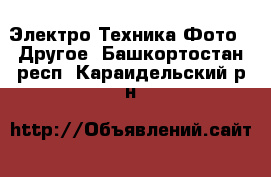 Электро Техника Фото  Другое  Башкортостан респ  Караидельский р н

http://Объявлений.сайт